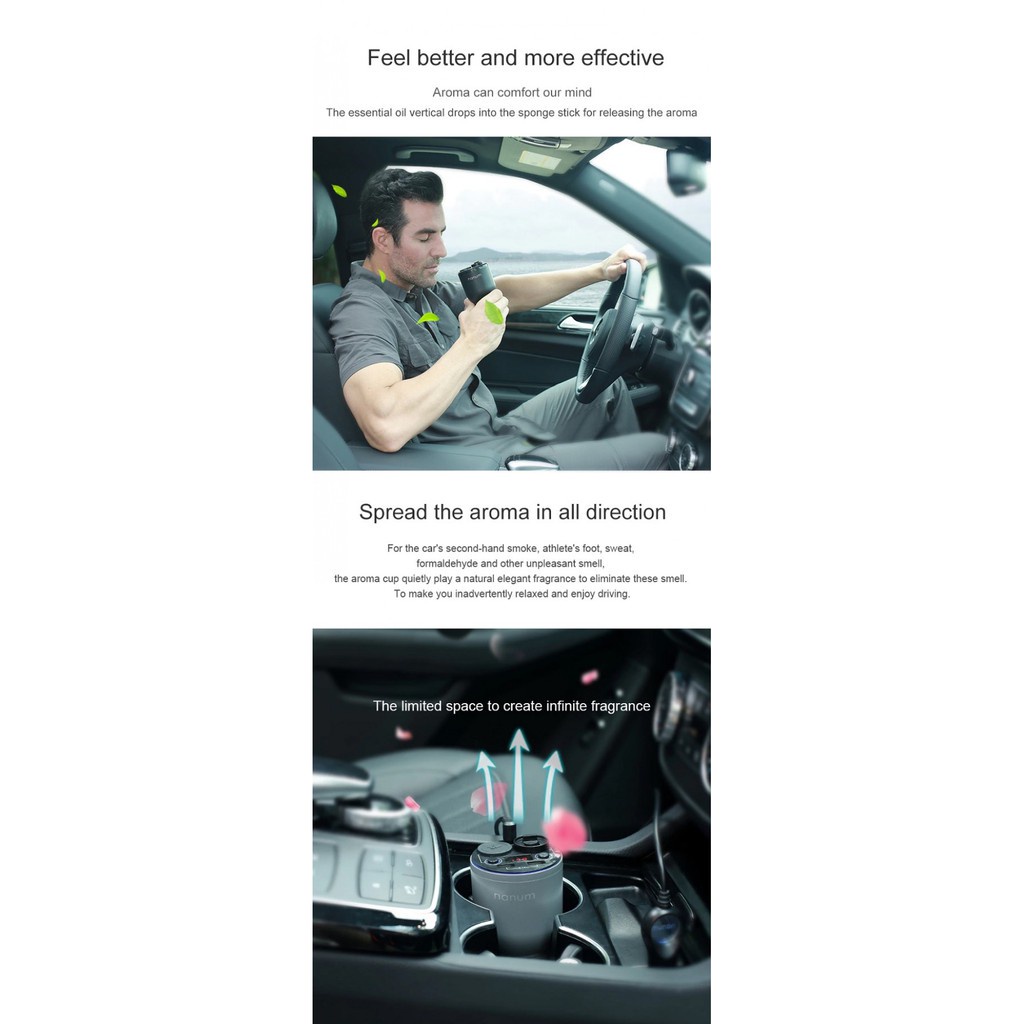 Feel better and more effective

Aroma can comfort our mind

The essential oil vertical drops into the sponge stick for releasing the aroma

Spread the aroma in all direction

For the car's second-hand smoke, athlete's foot, sweat,
formaldehyde and other unpleasant smell,
the aroma cup quietly play a natural elegant fragrance to eliminate these smell.
To make you inadvertently relaxed and enjoy driving.

The limited space to create infinite fragrance